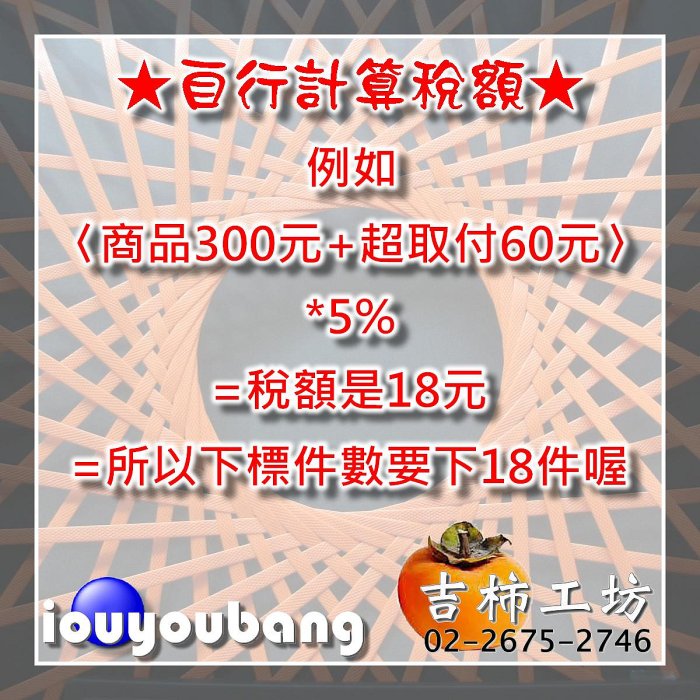 ★自行計算稅額★

例如

〈商品300元+超取付60元〉

*5%

=稅額是18元

=所以下標件數要下18件喔

iouyoubang

吉柿工坊
02-2675-2746